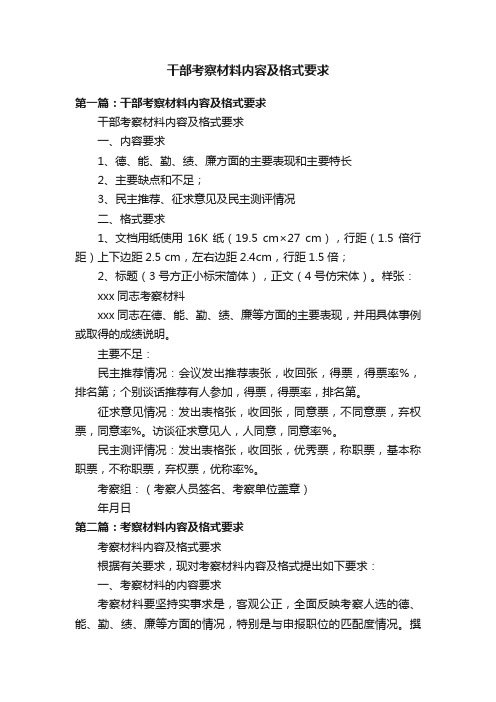 干部考察材料内容及格式要求

第一篇：干部考察材料内容及格式要求

干部考察材料内容及格式要求

一、内容要求

1、德、能、勤、绩、廉方面的主要表现和主要特长

2、主要缺点和不足；

3、民主推荐、征求意见及民主测评情况

二、格式要求

1、文档用纸使用 16K 纸（19.5 cm×27 cm），行距（1.5 倍行距）上下边距 2.5 cm，左右边距 2.4cm，行距 1.5 倍；

2、标题（3 号方正小标宋简体），正文（4 号仿宋体）。样张：

xxx 同志考察材料

xxx 同志在德、能、勤、绩、廉等方面的主要表现，并用具体事例或取得的成绩说明。

主要不足：

民主推荐情况：会议发出推荐表张，收回张，得票，得票率%，排名第；个别谈话推荐有人参加，得票，得票率，排名第。

征求意见情况：发出表格张，收回张，同意票，不同意票，弃权票，同意率%。访谈征求意见人，人同意，同意率%。

民主测评情况：发出表格张，收回张，优秀票，称职票，基本称职票，不称职票，弃权票，优称率%。

考察组：（考察人员签名、考察单位盖章）

年月日

第二篇：考察材料内容及格式要求

考察材料内容及格式要求

根据有关要求，现对考察材料内容及格式提出如下要求：

一、考察材料的内容要求

考察材料要坚持实事求是，客观公正，全面反映考察人选的德、能、勤、绩、廉等方面的情况，特别是与申报职位的匹配度情况。撰